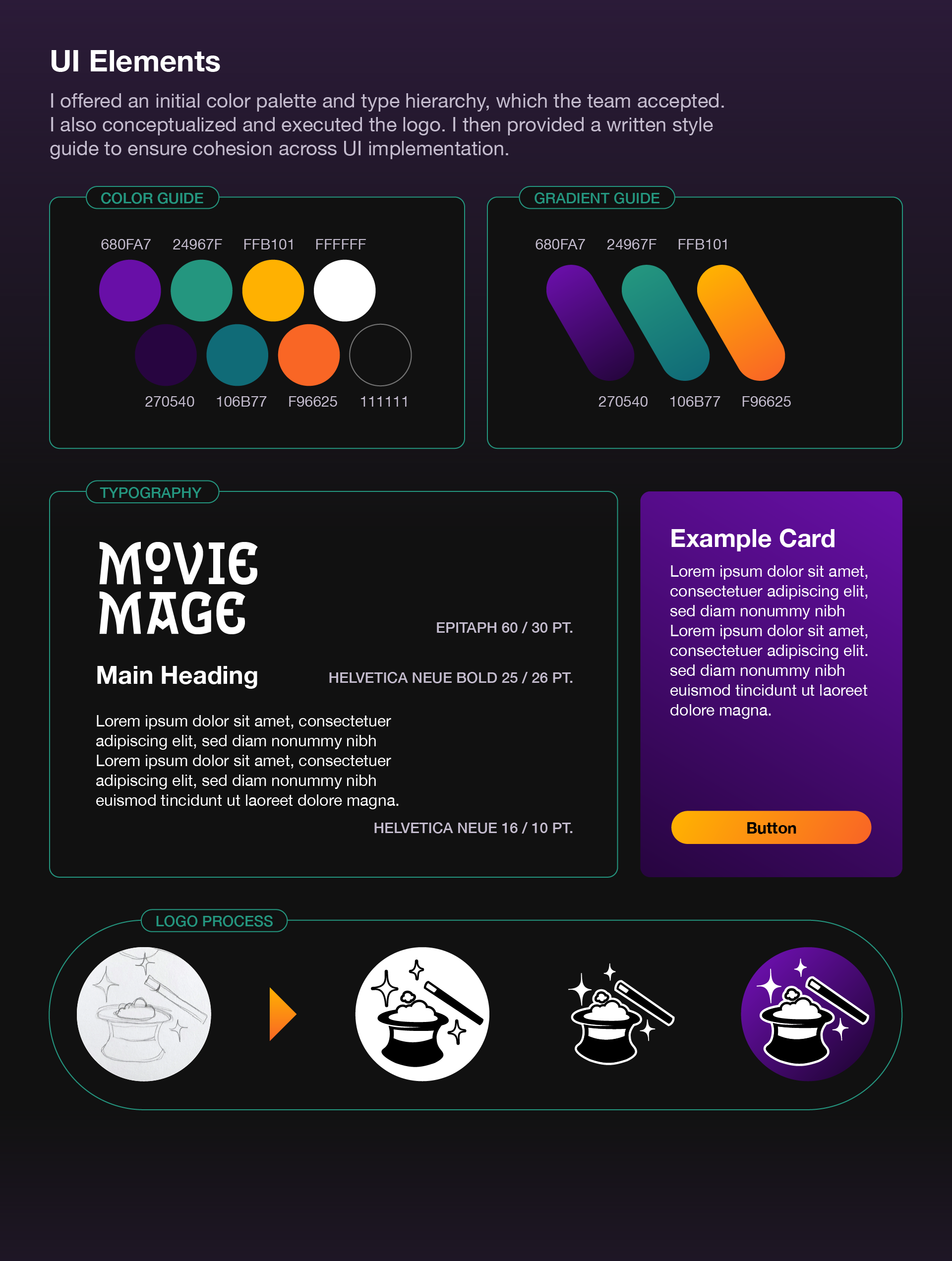 UI Elements

I offered an initial color palette and type hierarchy, which the team accepted. I also conceptualized and executed the logo. I then provided a written style guide to ensure cohesion across UI implementation.

COLOR GUIDE

680FA7 24967F FFB101 FFFFFF

270540 106B77 F96625 111111

GRADIENT GUIDE

680FA7 24967F FFB101

270540 106B77 F96625

TYPOGRAPHY

MOVIE MAGE

EPITAPH 60 / 30 PT.

Main Heading

HELVETICA NEUE BOLD 25 / 26 PT.

Lorem ipsum dolor sit amet, consectetuer adipiscing elit, sed diam nonummy nibh Lorem ipsum dolor sit amet, consectetuer adipiscing elit, sed diam nonummy nibh euismod tincidunt ut laoreet dolore magna.

HELVETICA NEUE 16 / 10 PT.

Example Card

Lorem ipsum dolor sit amet, consectetuer adipiscing elit, sed diam nonummy nibh Lorem ipsum dolor sit amet, consectetuer adipiscing elit. sed diam nonummy nibh euismod tincidunt ut laoreet dolore magna.

Button

LOGO PROCESS